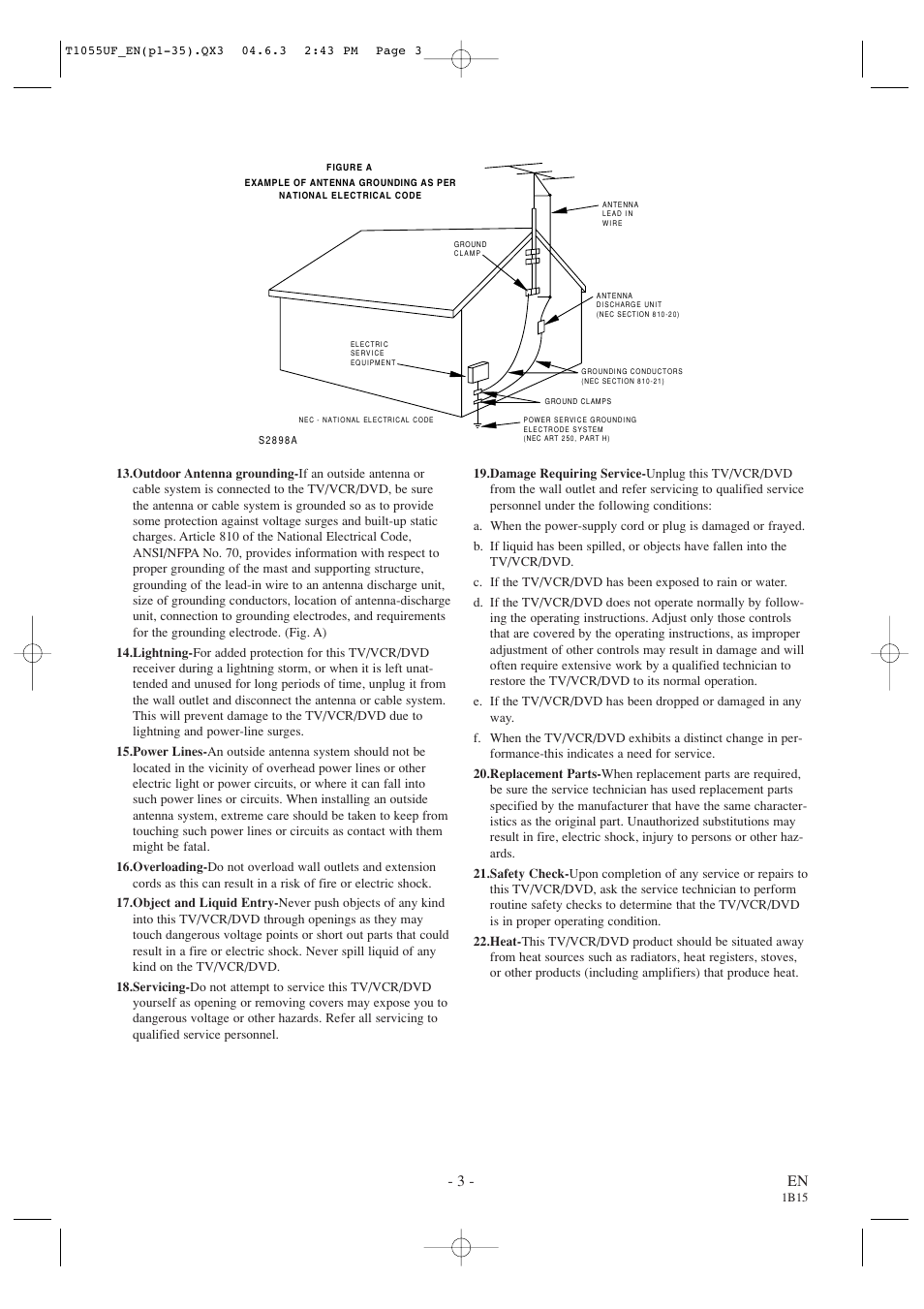 T1055UF_EN(p1-35).QX3 04.6.3 2:43 PM Page 3

FIGURE A
EXAMPLE OF ANTENNA GROUNDING AS PER NATIONAL ELECTRICAL CODE

ANTENNA LEAD IN WIRE

GROUND CLAMP

ANTENNA DISCHARGE UNIT (NEC SECTION 810-20)

ELECTRIC SERVICE EQUIPMENT

GROUNDING CONDUCTORS (NEC SECTION 810-21)

GROUND CLAMPS

NEC - NATIONAL ELECTRICAL CODE

POWER SERVICE GROUNDING ELECTRODE SYSTEM (NEC ART 250, PART H)

S2898A

13.Outdoor Antenna grounding-If an outside antenna or cable system is connected to the TV/VCR/DVD, be sure the antenna or cable system is grounded so as to provide some protection against voltage surges and built-up static charges. Article 810 of the National Electrical Code, ANSI/NFPA No. 70, provides information with respect to proper grounding of the mast and supporting structure, grounding of the lead-in wire to an antenna discharge unit, size of grounding conductors, location of antenna-discharge unit, connection to grounding electrodes, and requirements for the grounding electrode. (Fig. A)

14.Lightning-For added protection for this TV/VCR/DVD receiver during a lightning storm, or when it is left unattended and unused for long periods of time, unplug it from the wall outlet and disconnect the antenna or cable system. This will prevent damage to the TV/VCR/DVD due to lightning and power-line surges.

15.Power Lines-An outside antenna system should not be located in the vicinity of overhead power lines or other electric light or power circuits, or where it can fall into such power lines or circuits. When installing an outside antenna system, extreme care should be taken to keep from touching such power lines or circuits as contact with them might be fatal.

16.Overloading-Do not overload wall outlets and extension cords as this can result in a risk of fire or electric shock.

17.Object and Liquid Entry-Never push objects of any kind into this TV/VCR/DVD through openings as they may touch dangerous voltage points or short out parts that could result in a fire or electric shock. Never spill liquid of any kind on the TV/VCR/DVD.

18.Servicing-Do not attempt to service this TV/VCR/DVD yourself as opening or removing covers may expose you to dangerous voltage or other hazards. Refer all servicing to qualified service personnel.

19.Damage Requiring Service-Unplug this TV/VCR/DVD from the wall outlet and refer servicing to qualified service personnel under the following conditions:

a. When the power-supply cord or plug is damaged or frayed.

b. If liquid has been spilled, or objects have fallen into the TV/VCR/DVD.

c. If the TV/VCR/DVD has been exposed to rain or water.

d. If the TV/VCR/DVD does not operate normally by following the operating instructions. Adjust only those controls that are covered by the operating instructions, as improper adjustment of other controls may result in damage and will often require extensive work by a qualified technician to restore the TV/VCR/DVD to its normal operation.

e. If the TV/VCR/DVD has been dropped or damaged in any way.

f. When the TV/VCR/DVD exhibits a distinct change in performance-this indicates a need for service.

20.Replacement Parts-When replacement parts are required, be sure the service technician has used replacement parts specified by the manufacturer that have the same characteristics as the original part. Unauthorized substitutions may result in fire, electric shock, injury to persons or other hazards.

21.Safety Check-Upon completion of any service or repairs to this TV/VCR/DVD, ask the service technician to perform routine safety checks to determine that the TV/VCR/DVD is in proper operating condition.

22.Heat-This TV/VCR/DVD product should be situated away from heat sources such as radiators, heat registers, stoves, or other products (including amplifiers) that produce heat.

- 3 -

EN
1B15